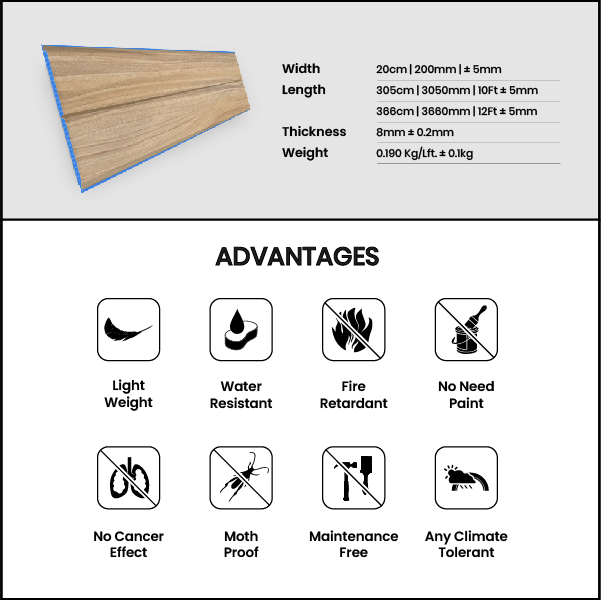 Width 20cm | 200mm | ± 5mm
Length 305cm | 3050mm | 10Ft ± 5mm
366cm | 3660mm | 12Ft ± 5mm
Thickness 8mm ± 0.2mm
Weight 0.190 Kg/Lft. ± 0.1kg

ADVANTAGES

Light Weight

Water Resistant

Fire Retardant

No Need Paint

No Cancer Effect

Moth Proof

Maintenance Free

Any Climate Tolerant